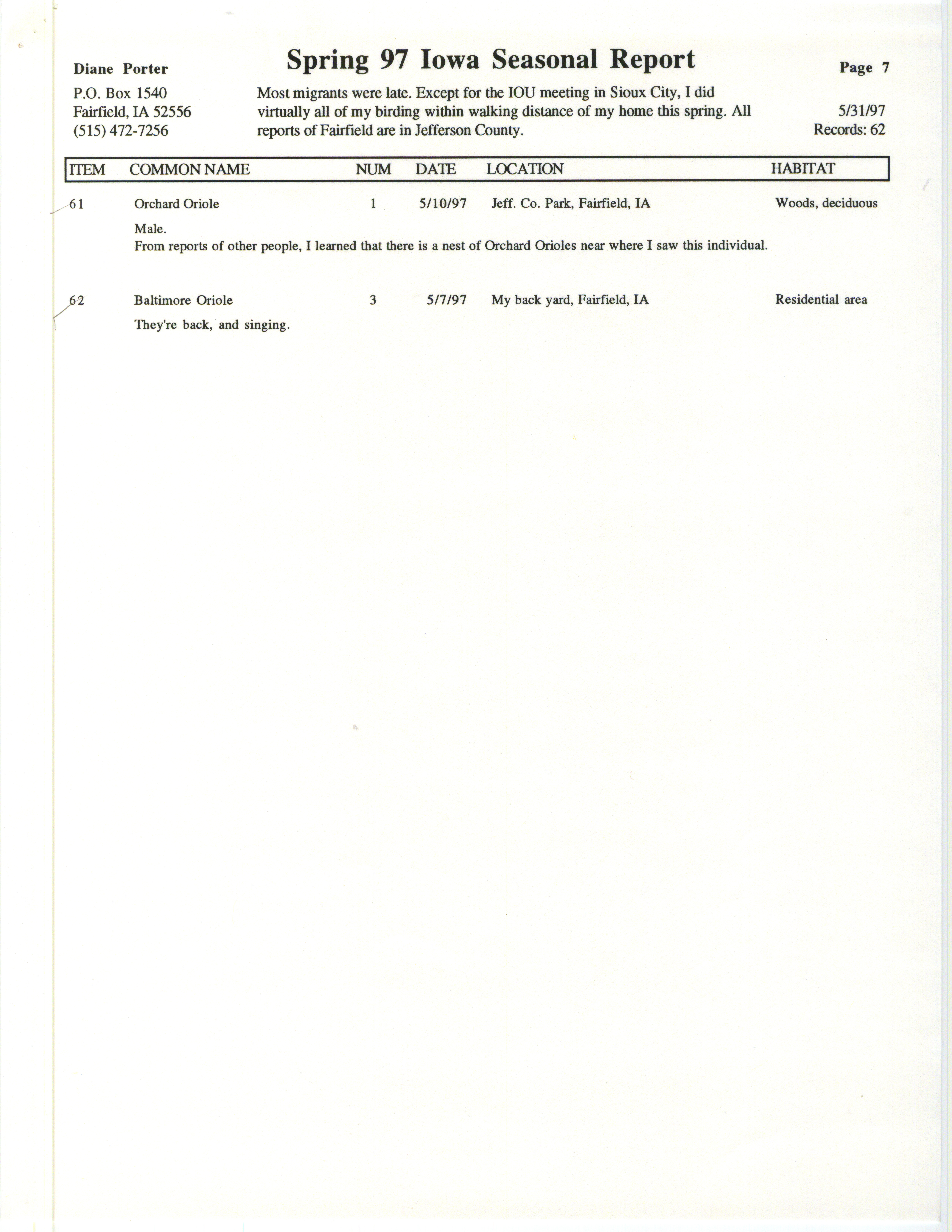 Diane Porter
P.O. Box 1540
Fairfield, IA 52556
(515) 472-7256

Spring 97 Iowa Seasonal Report

Most migrants were late. Except for the IOU meeting in Sioux City, I did virtually all of my birding within walking distance of my home this spring. All reports of Fairfield are in Jefferson County.

Page 7

5/31/97
Records: 62

| ITEM | COMMON NAME | NUM | DATE | LOCATION | HABITAT |
|---|---|---|---|---|---|
| 61 | Orchard Oriole | 1 | 5/10/97 | Jeff. Co. Park, Fairfield, IA | Woods, deciduous |

Male.
From reports of other people, I learned that there is a nest of Orchard Orioles near where I saw this individual.

| 62 | Baltimore Oriole | 3 | 5/7/97 | My back yard, Fairfield, IA | Residential area |
|---|---|---|---|---|---|

They're back, and singing.